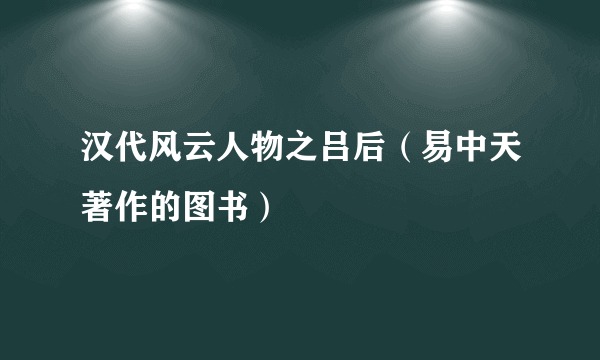 汉代风云人物之吕后（易中天著作的图书）